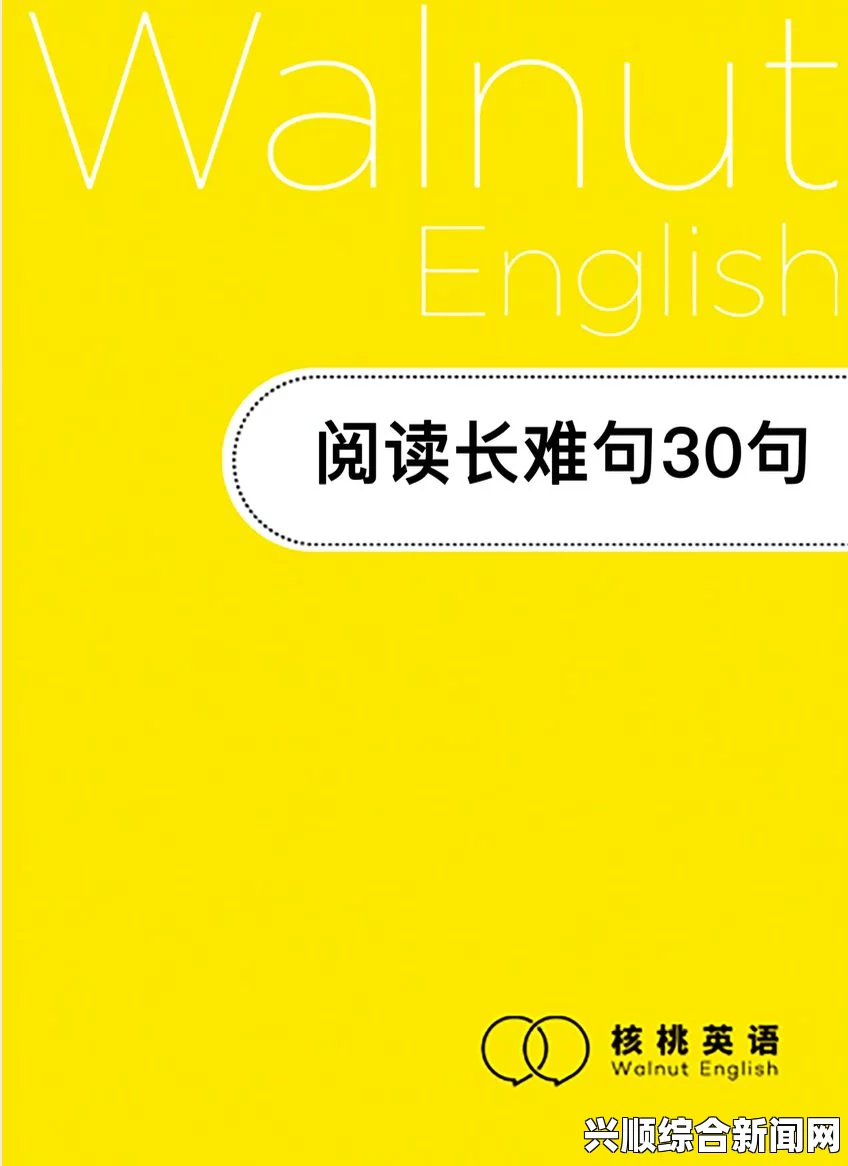 Walnut
English

阅读长难句30句

核桃英语
Walnut English

兴顺综合新闻网